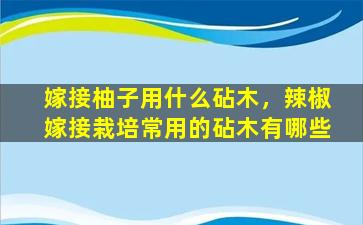 嫁接柚子用什么砧木，辣椒嫁接栽培常用的砧木有哪些